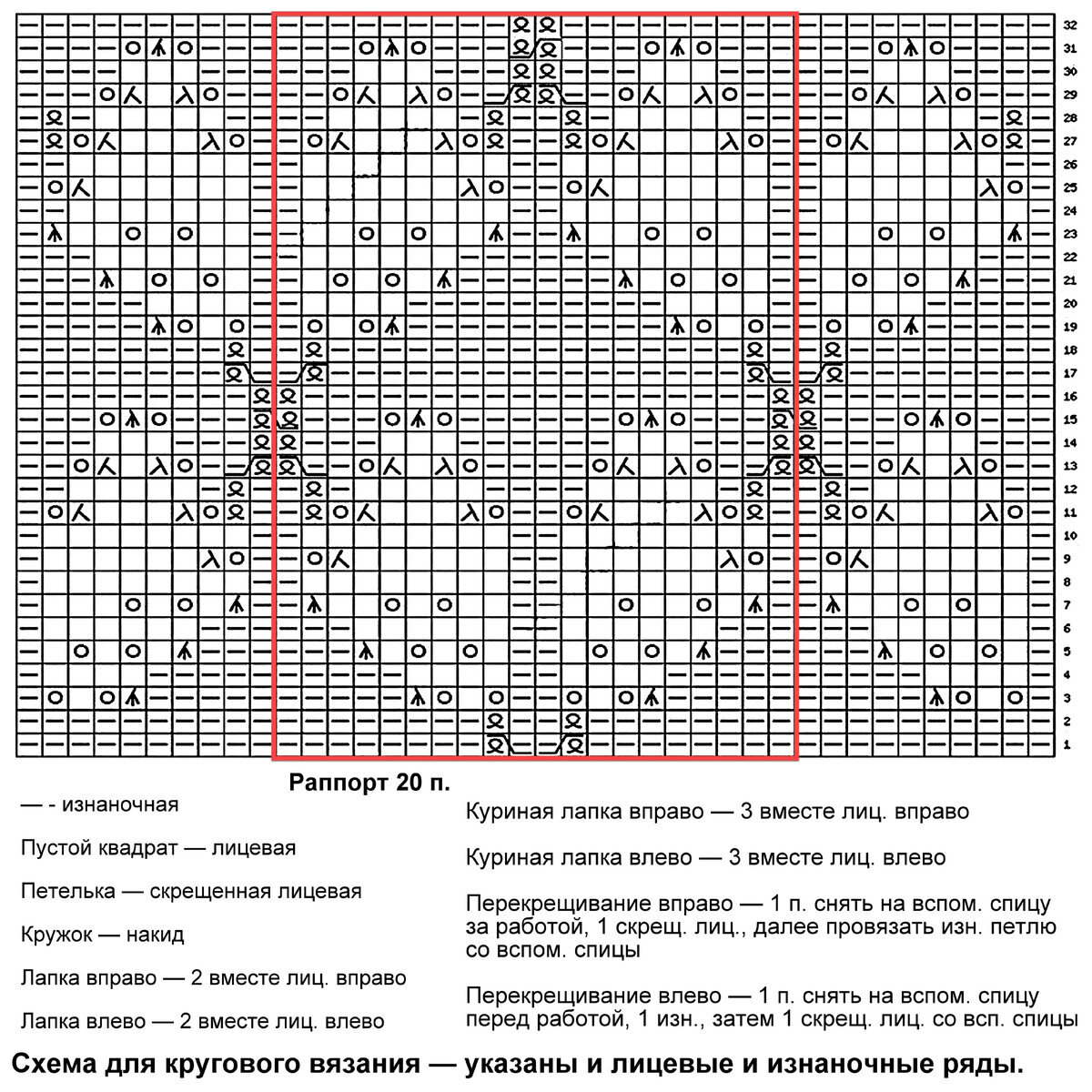 32
31
30
29
28
27
26
25
24
23
22
21
20
19
18
17
16
15
14
13
12
11
10
9
8
7
6
5
4
3
2
1

Раппорт 20 п.

— - изнаночная

Пустой квадрат — лицевая

Петелька — скрещенная лицевая

Кружок — накид

Лапка вправо — 2 вместе лиц. вправо

Лапка влево — 2 вместе лиц. влево

Куриная лапка вправо — 3 вместе лиц. вправо

Куриная лапка влево — 3 вместе лиц. влево

Перекрещивание вправо — 1 п. снять на вспом. спицу за работой, 1 скрещ. лиц., далее провязать изн. петлю со вспом. спицы

Перекрещивание влево — 1 п. снять на вспом. спицу перед работой, 1 изн., затем 1 скрещ. лиц. со всп. спицы

Схема для кругового вязания — указаны и лицевые и изнаночные ряды.